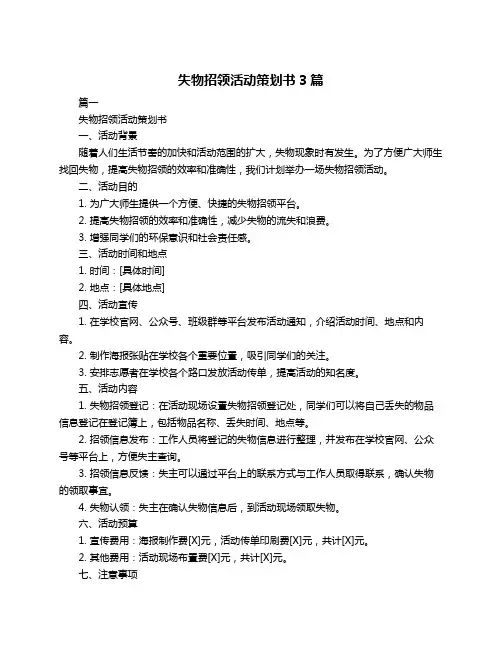 失物招领活动策划书 3 篇

篇一

失物招领活动策划书

一、活动背景

随着人们生活节奏的加快和活动范围的扩大，失物现象时有发生。为了方便广大师生找回失物，提高失物招领的效率和准确性，我们计划举办一场失物招领活动。

二、活动目的

1. 为广大师生提供一个方便、快捷的失物招领平台。

2. 提高失物招领的效率和准确性，减少失物的流失和浪费。

3. 增强同学们的环保意识和社会责任感。

三、活动时间和地点

1. 时间：[具体时间]

2. 地点：[具体地点]

四、活动宣传

1. 在学校官网、公众号、班级群等平台发布活动通知，介绍活动时间、地点和内容。

2. 制作海报张贴在学校各个重要位置，吸引同学们的关注。

3. 安排志愿者在学校各个路口发放活动传单，提高活动的知名度。

五、活动内容

1. 失物招领登记：在活动现场设置失物招领登记处，同学们可以将自己丢失的物品信息登记在登记簿上，包括物品名称、丢失时间、地点等。

2. 招领信息发布：工作人员将登记的失物信息进行整理，并发布在学校官网、公众号等平台上，方便失主查询。

3. 招领信息反馈：失主可以通过平台上的联系方式与工作人员取得联系，确认失物的领取事宜。

4. 失物认领：失主在确认失物信息后，到活动现场领取失物。

六、活动预算

1. 宣传费用：海报制作费[X]元，活动传单印刷费[X]元，共计[X]元。

2. 其他费用：活动现场布置费[X]元，共计[X]元。

七、注意事项